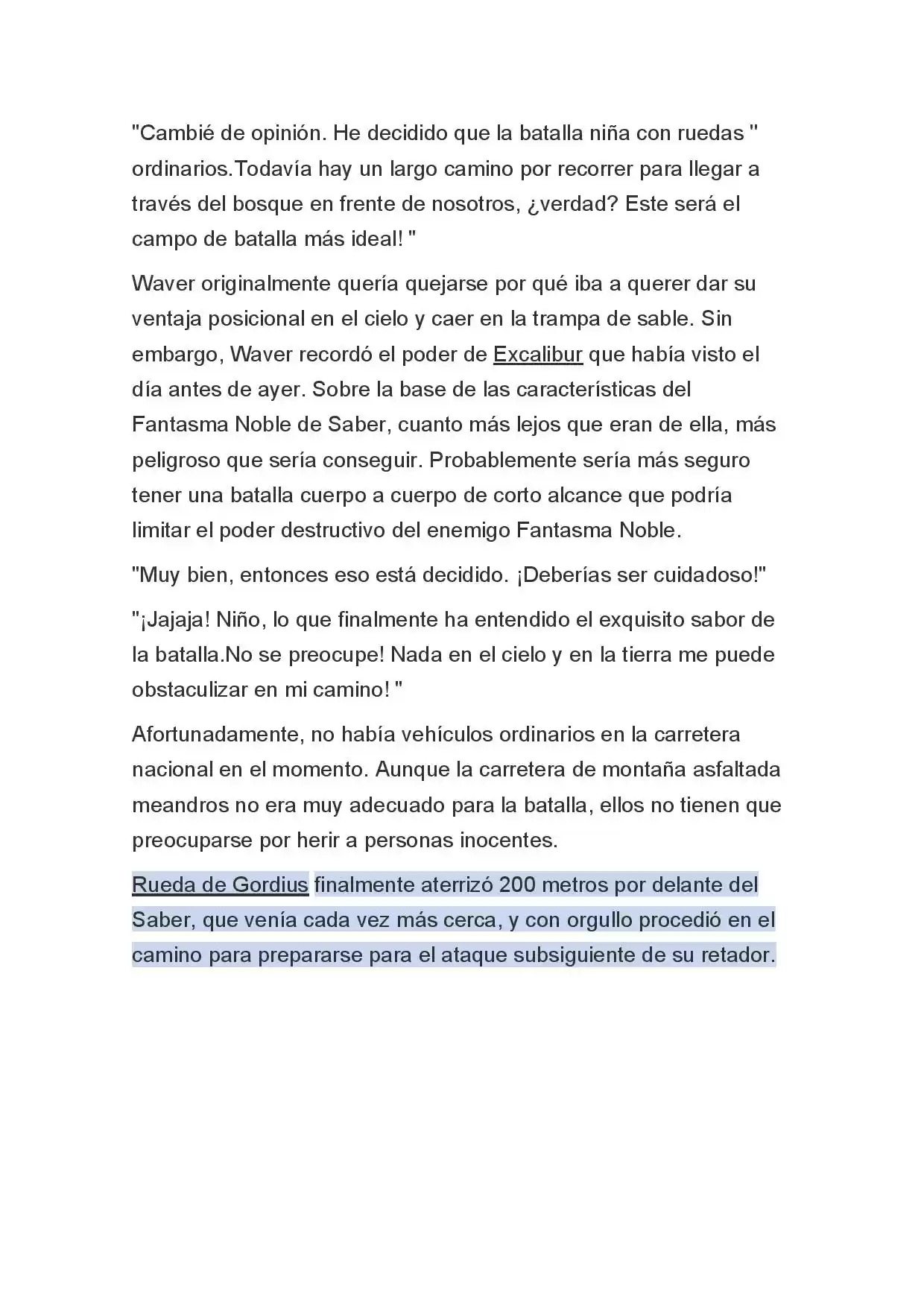 "Cambié de opinión. He decidido que la batalla niña con ruedas " ordinarios.Todavía hay un largo camino por recorrer para llegar a través del bosque en frente de nosotros, ¿verdad? Este será el campo de batalla más ideal! "

Waver originalmente quería quejarse por qué iba a querer dar su ventaja posicional en el cielo y caer en la trampa de sable. Sin embargo, Waver recordó el poder de Excalibur que había visto el día antes de ayer. Sobre la base de las características del Fantasma Noble de Saber, cuanto más lejos que eran de ella, más peligroso que sería conseguir. Probablemente sería más seguro tener una batalla cuerpo a cuerpo de corto alcance que podría limitar el poder destructivo del enemigo Fantasma Noble.

"Muy bien, entonces eso está decidido. ¡Deberías ser cuidadoso!"

"¡Jajaja! Niño, lo que finalmente ha entendido el exquisito sabor de la batalla.No se preocupe! Nada en el cielo y en la tierra me puede obstaculizar en mi camino! "

Afortunadamente, no había vehículos ordinarios en la carretera nacional en el momento. Aunque la carretera de montaña asfaltada meandros no era muy adecuado para la batalla, ellos no tienen que preocuparse por herir a personas inocentes.

Rueda de Gordius finalmente aterrizó 200 metros por delante del Saber, que venía cada vez más cerca, y con orgullo procedió en el camino para prepararse para el ataque subsiguiente de su retador.